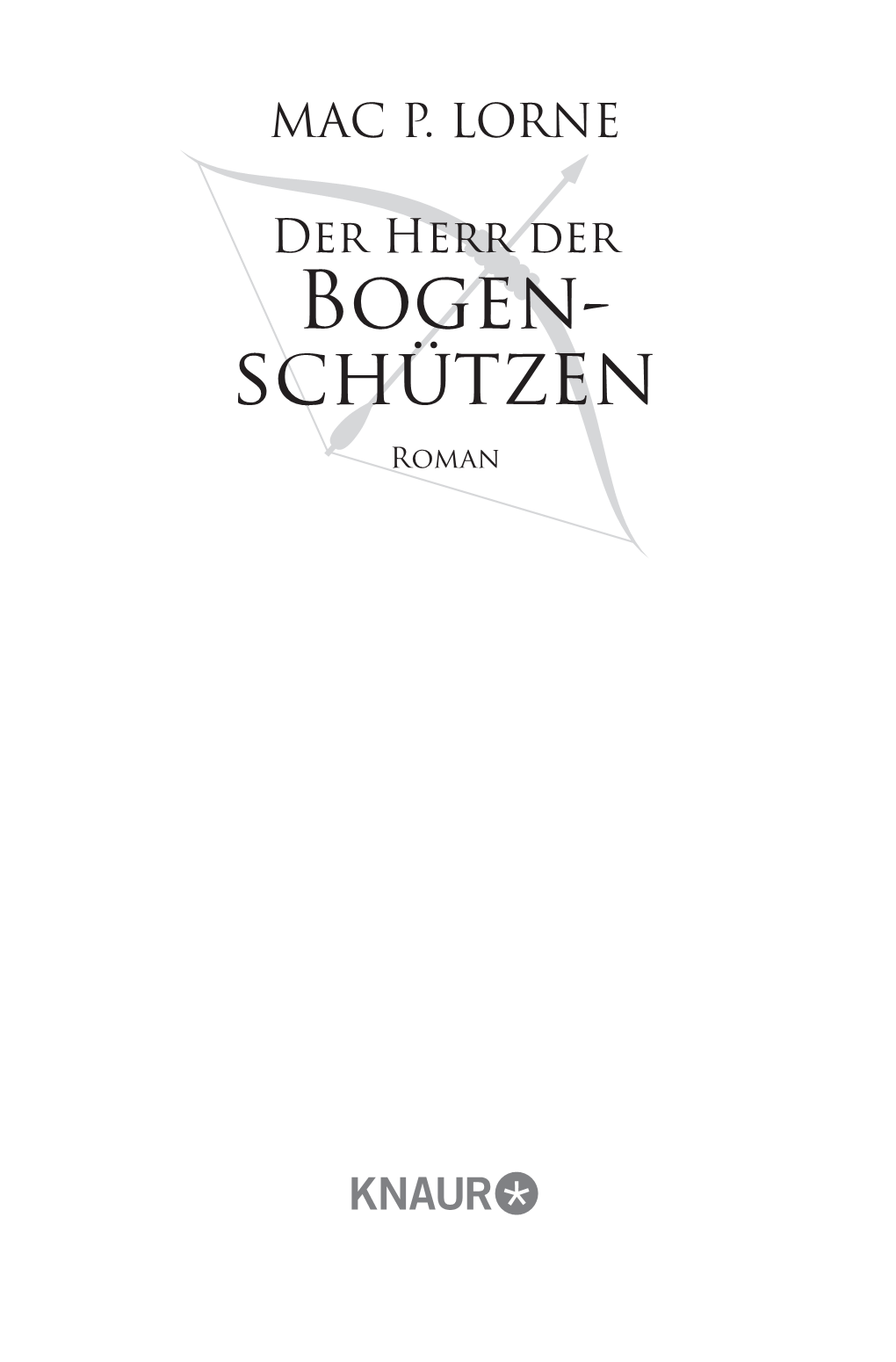 MAC P. LORNE

DER HERR DER BOGENSCHÜTZEN

ROMAN

KNAUR